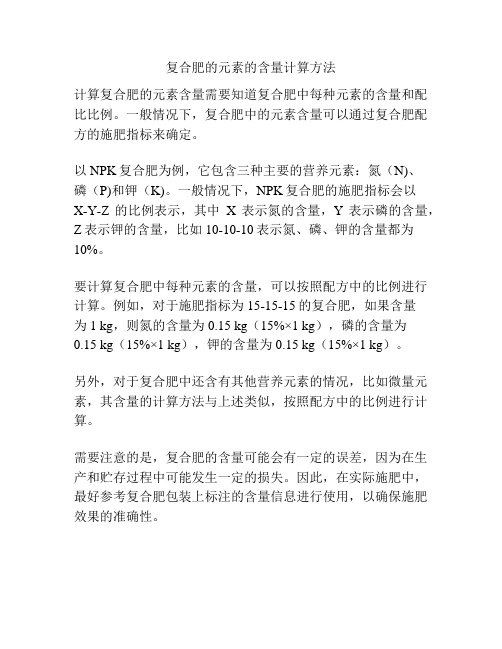 复合肥的元素的含量计算方法

计算复合肥的元素含量需要知道复合肥中每种元素的含量和配比比例。一般情况下，复合肥中的元素含量可以通过复合肥配方的施肥指标来确定。

以 NPK 复合肥为例，它包含三种主要的营养元素：氮（N)、磷（P)和钾（K)。一般情况下，NPK 复合肥的施肥指标会以 X-Y-Z 的比例表示，其中 X 表示氮的含量，Y 表示磷的含量，Z 表示钾的含量，比如 10-10-10 表示氮、磷、钾的含量都为 10%。

要计算复合肥中每种元素的含量，可以按照配方中的比例进行计算。例如，对于施肥指标为 15-15-15 的复合肥，如果含量为 1 kg，则氮的含量为 0.15 kg（15%×1 kg），磷的含量为 0.15 kg（15%×1 kg），钾的含量为 0.15 kg（15%×1 kg）。

另外，对于复合肥中还含有其他营养元素的情况，比如微量元素，其含量的计算方法与上述类似，按照配方中的比例进行计算。

需要注意的是，复合肥的含量可能会有一定的误差，因为在生产和贮存过程中可能发生一定的损失。因此，在实际施肥中，最好参考复合肥包装上标注的含量信息进行使用，以确保施肥效果的准确性。